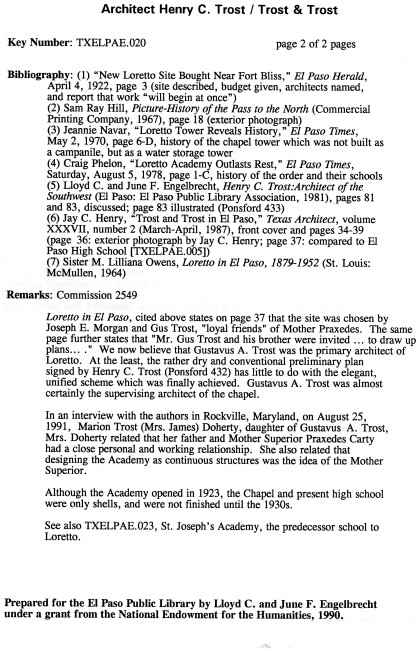 Architect Henry C. Trost / Trost & Trost

Key Number: TXELPAE.020

page 2 of 2 pages

Bibliography: (1) "New Loretto Site Bought Near Fort Bliss," El Paso Herald, April 4, 1922, page 3 (site described, budget given, architects named, and report that work "will begin at once")
(2) Sam Ray Hill, Picture-History of the Pass to the North (Commercial Printing Company, 1967), page 18 (exterior photograph)
(3) Jeannie Navar, "Loretto Tower Reveals History," El Paso Times, May 2, 1970, page 6-D, history of the chapel tower which was not built as a campanile, but as a water storage tower
(4) Craig Phelon, "Loretto Academy Outlasts Rest," El Paso Times, Saturday, August 5, 1978, page 1-C, history of the order and their schools
(5) Lloyd C. and June F. Engelbrecht, Henry C. Trost:Architect of the Southwest (El Paso: El Paso Public Library Association, 1981), pages 81 and 83, discussed; page 83 illustrated (Ponsford 433)
(6) Jay C. Henry, "Trost and Trost in El Paso," Texas Architect, volume XXXVII, number 2 (March-April, 1987), front cover and pages 34-39 (page 36: exterior photograph by Jay C. Henry; page 37: compared to El Paso High School [TXELPAE.005])
(7) Sister M. Lilliana Owens, Loretto in El Paso, 1879-1952 (St. Louis: McMullen, 1964)

Remarks: Commission 2549

Loretto in El Paso, cited above states on page 37 that the site was chosen by Joseph E. Morgan and Gus Trost, "loyal friends" of Mother Praxedes. The same page further states that "Mr. Gus Trost and his brother were invited ... to draw up plans... ." We now believe that Gustavus A. Trost was the primary architect of Loretto. At the least, the rather dry and conventional preliminary plan signed by Henry C. Trost (Ponsford 432) has little to do with the elegant, unified scheme which was finally achieved. Gustavus A. Trost was almost certainly the supervising architect of the chapel.

In an interview with the authors in Rockville, Maryland, on August 25, 1991, Marion Trost (Mrs. James) Doherty, daughter of Gustavus A. Trost, Mrs. Doherty related that her father and Mother Superior Praxedes Carty had a close personal and working relationship. She also related that designing the Academy as continuous structures was the idea of the Mother Superior.

Although the Academy opened in 1923, the Chapel and present high school were only shells, and were not finished until the 1930s.

See also TXELPAE.023, St. Joseph's Academy, the predecessor school to Loretto.

Prepared for the El Paso Public Library by Lloyd C. and June F. Engelbrecht under a grant from the National Endowment for the Humanities, 1990.